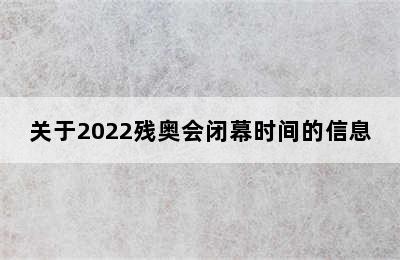 关于2022残奥会闭幕时间的信息